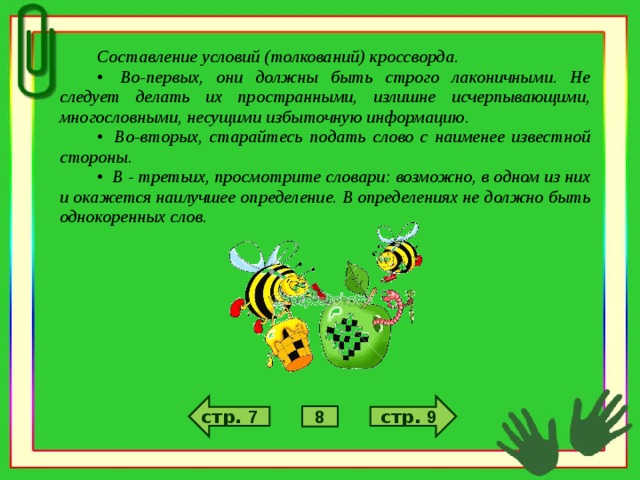 Составление условий (толкований) кроссворда.

• Во-первых, они должны быть строго лаконичными. Не следует делать их пространными, излишне исчерпывающими, многословными, несущими избыточную информацию.

• Во-вторых, старайтесь подать слово с наименее известной стороны.

• В - третьих, просмотрите словари: возможно, в одном из них и окажется наилучшее определение. В определениях не должно быть однокоренных слов.

стр. 7

8

стр. 9